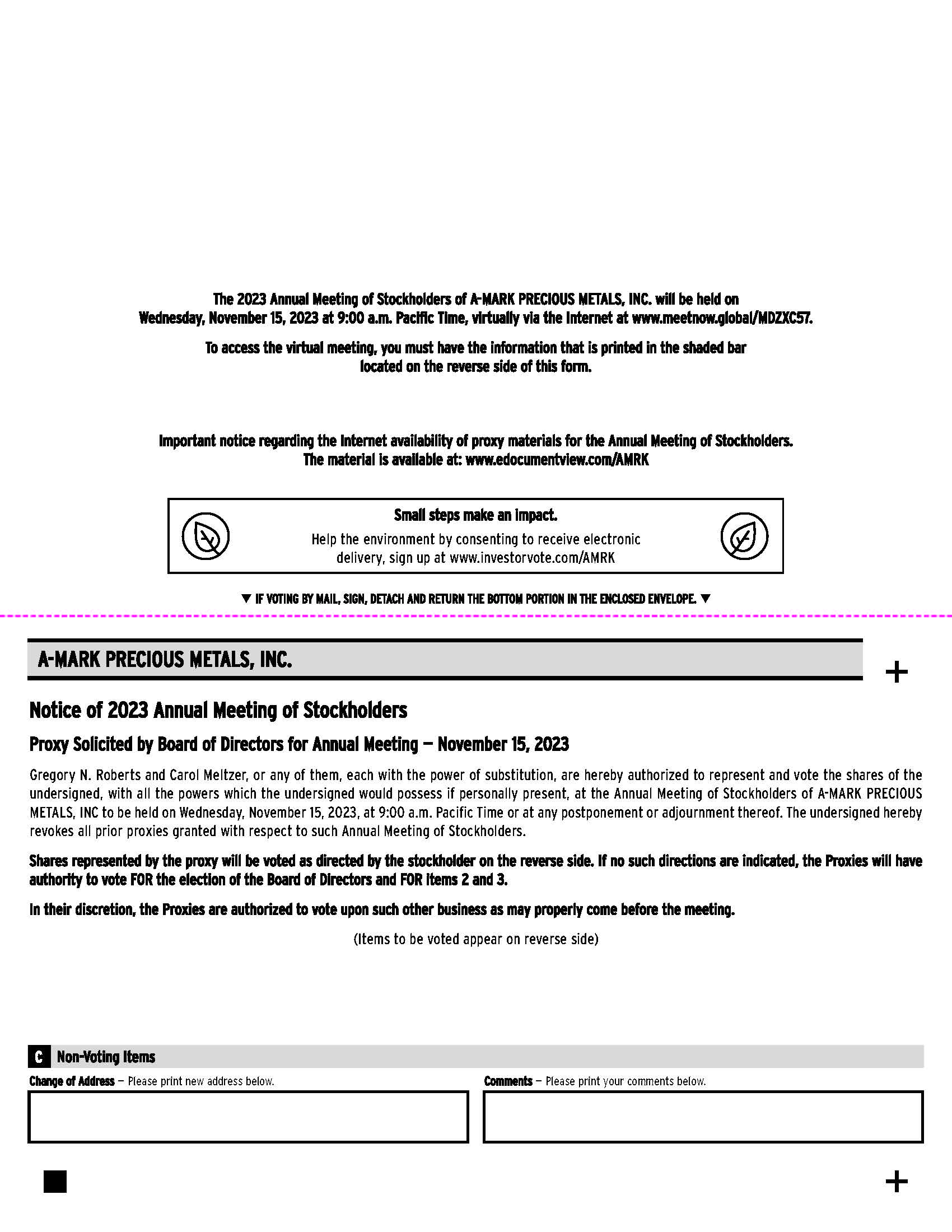 The 2023 Annual Meeting of Stockholders of A-MARK PRECIOUS METALS, INC. will be held on Wednesday, November 15, 2023 at 9:00 a.m. Pacific Time, virtually via the Internet at www.meetnow.global/MDZXC57.

To access the virtual meeting, you must have the information that is printed in the shaded bar located on the reverse side of this form.

Important notice regarding the Internet availability of proxy materials for the Annual Meeting of Stockholders. The material is available at: www.edocumentview.com/AMRK

Small steps make an impact.

Help the environment by consenting to receive electronic delivery, sign up at www.investorvote.com/AMRK

▼ IF VOTING BY MAIL, SIGN, DETACH AND RETURN THE BOTTOM PORTION IN THE ENCLOSED ENVELOPE. ▼

A-MARK PRECIOUS METALS, INC.

+

Notice of 2023 Annual Meeting of Stockholders

Proxy Solicited by Board of Directors for Annual Meeting — November 15, 2023

Gregory N. Roberts and Carol Meltzer, or any of them, each with the power of substitution, are hereby authorized to represent and vote the shares of the undersigned, with all the powers which the undersigned would possess if personally present, at the Annual Meeting of Stockholders of A-MARK PRECIOUS METALS, INC to be held on Wednesday, November 15, 2023, at 9:00 a.m. Pacific Time or at any postponement or adjournment thereof. The undersigned hereby revokes all prior proxies granted with respect to such Annual Meeting of Stockholders.

Shares represented by the proxy will be voted as directed by the stockholder on the reverse side. If no such directions are indicated, the Proxies will have authority to vote FOR the election of the Board of Directors and FOR items 2 and 3.

In their discretion, the Proxies are authorized to vote upon such other business as may properly come before the meeting.

(Items to be voted appear on reverse side)

C Non-Voting Items

Change of Address — Please print new address below.

Comments — Please print your comments below.

+